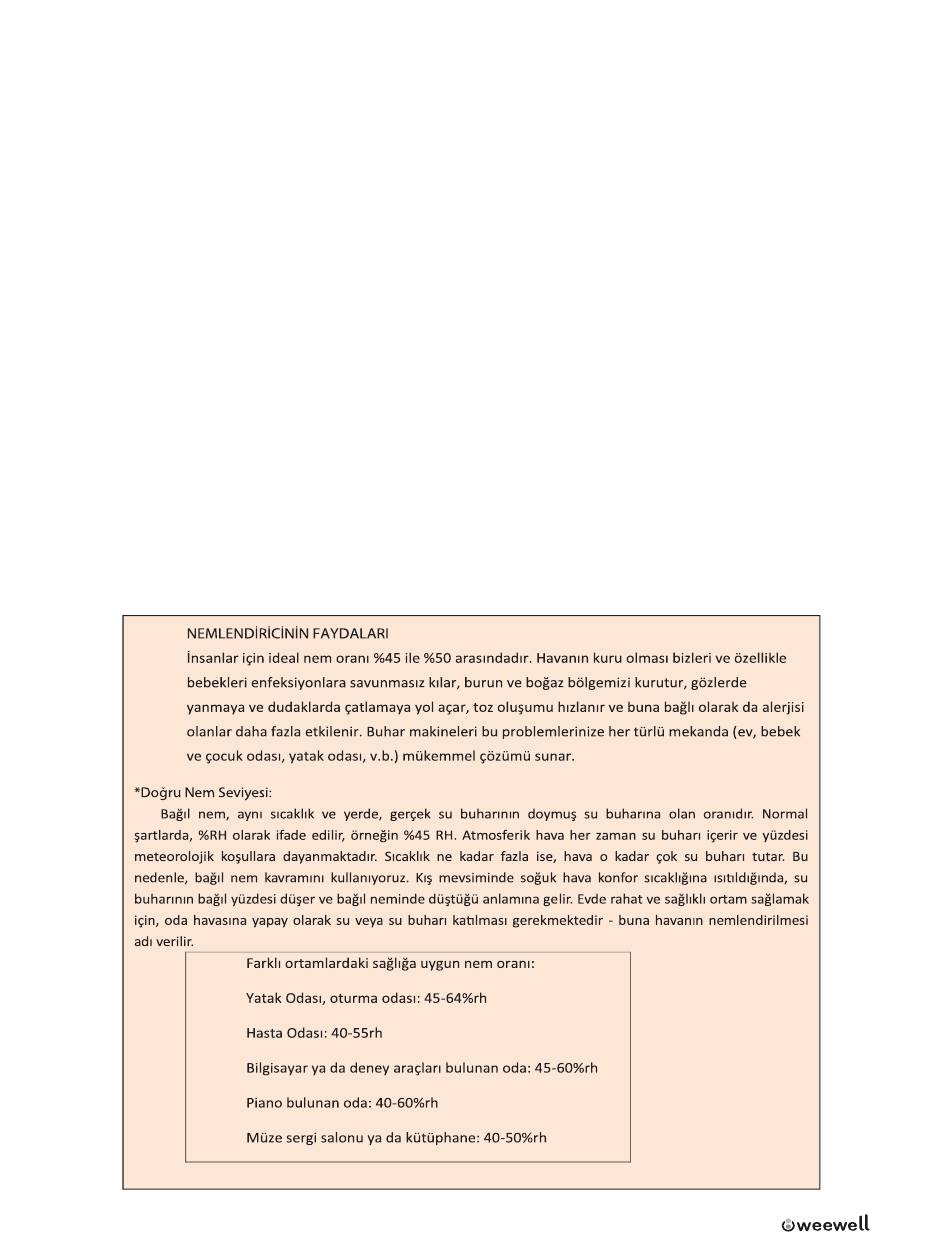 NEMLENDİRİCİNİN FAYDALARI

İnsanlar için ideal nem oranı %45 ile %50 arasındadır. Havanın kuru olması bizleri ve özellikle bebekleri enfeksiyonlara savunmasız kılar, burun ve boğaz bölgemizi kurutur, gözlerde yanmaya ve dudaklarda çatlamaya yol açar, toz oluşumu hızlanır ve buna bağlı olarak da alerjisi olanlar daha fazla etkilenir. Buhar makineleri bu problemlerinize her türlü mekanda (ev, bebek ve çocuk odası, yatak odası, v.b.) mükemmel çözümü sunar.

*Doğru Nem Seviyesi:

Bağıl nem, aynı sıcaklık ve yerde, gerçek su buharının doymuş su buharına olan oranıdır. Normal şartlarda, %RH olarak ifade edilir, örneğin %45 RH. Atmosferik hava her zaman su buharı içerir ve yüzdesi meteorolojik koşullara dayanmaktadır. Sıcaklık ne kadar fazla ise, hava o kadar çok su buharı tutar. Bu nedenle, bağıl nem kavramını kullanıyoruz. Kış mevsiminde soğuk hava konfor sıcaklığına ısıtıldığında, su buharının bağıl yüzdesi düşer ve bağıl neminde düştüğü anlamına gelir. Evde rahat ve sağlıklı ortam sağlamak için, oda havasına yapay olarak su veya su buharı katılması gerekmektedir - buna havanın nemlendirilmesi adı verilir.

Farklı ortamlardaki sağlığa uygun nem oranı:

Yatak Odası, oturma odası: 45-64%rh

Hasta Odası: 40-55rh

Bilgisayar ya da deney araçları bulunan oda: 45-60%rh

Piano bulunan oda: 40-60%rh

Müze sergi salonu ya da kütüphane: 40-50%rh

weewell